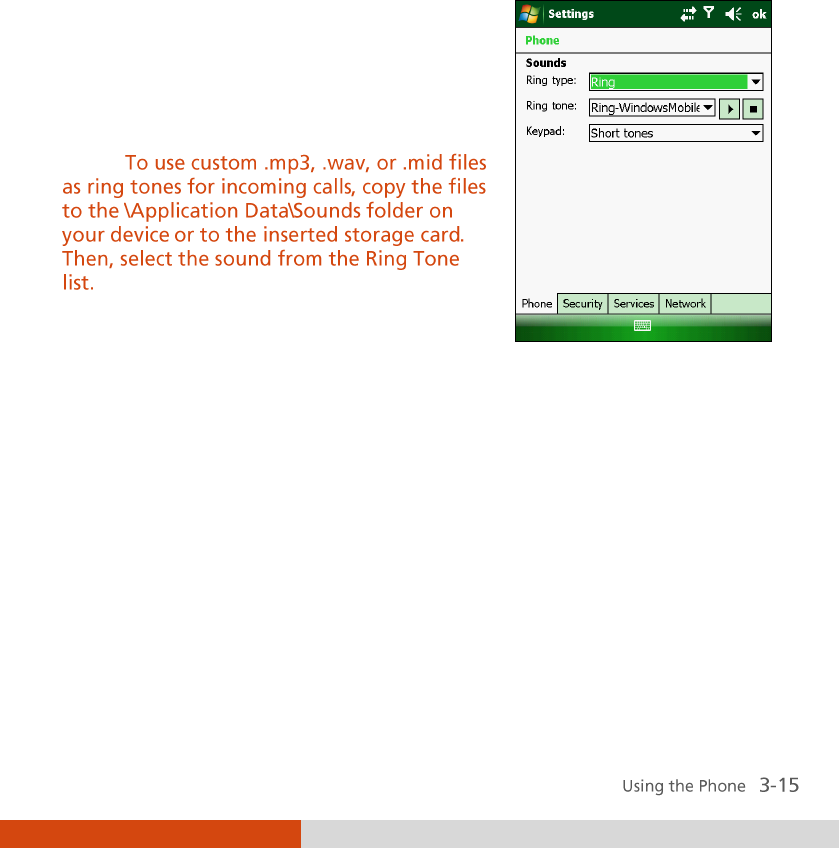 To use custom .mp3, .wav, or .mid files as ring tones for incoming calls, copy the files to the \Application Data\Sounds folder on your device or to the inserted storage card. Then, select the sound from the Ring Tone list.

Settings ok

Phone

Sounds

Ring type: Ring

Ring tone: Ring-WindowsMobile

Keypad: Short tones

Phone Security Services Network

Using the Phone 3-15